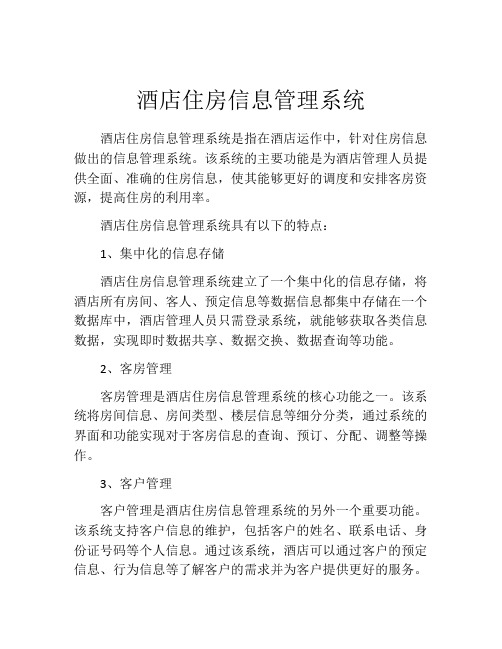 酒店住房信息管理系统

酒店住房信息管理系统是指在酒店运作中，针对住房信息做出的信息管理系统。该系统的主要功能是为酒店管理人员提供全面、准确的住房信息，使其能够更好的调度和安排客房资源，提高住房的利用率。

酒店住房信息管理系统具有以下的特点：

1、集中化的信息存储

酒店住房信息管理系统建立了一个集中化的信息存储，将酒店所有房间、客人、预定信息等数据信息都集中存储在一个数据库中，酒店管理人员只需登录系统，就能够获取各类信息数据，实现即时数据共享、数据交换、数据查询等功能。

2、客房管理

客房管理是酒店住房信息管理系统的核心功能之一。该系统将房间信息、房间类型、楼层信息等细分分类，通过系统的界面和功能实现对于客房信息的查询、预订、分配、调整等操作。

3、客户管理

客户管理是酒店住房信息管理系统的另外一个重要功能。该系统支持客户信息的维护，包括客户的姓名、联系电话、身份证号码等个人信息。通过该系统，酒店可以通过客户的预定信息、行为信息等了解客户的需求并为客户提供更好的服务。